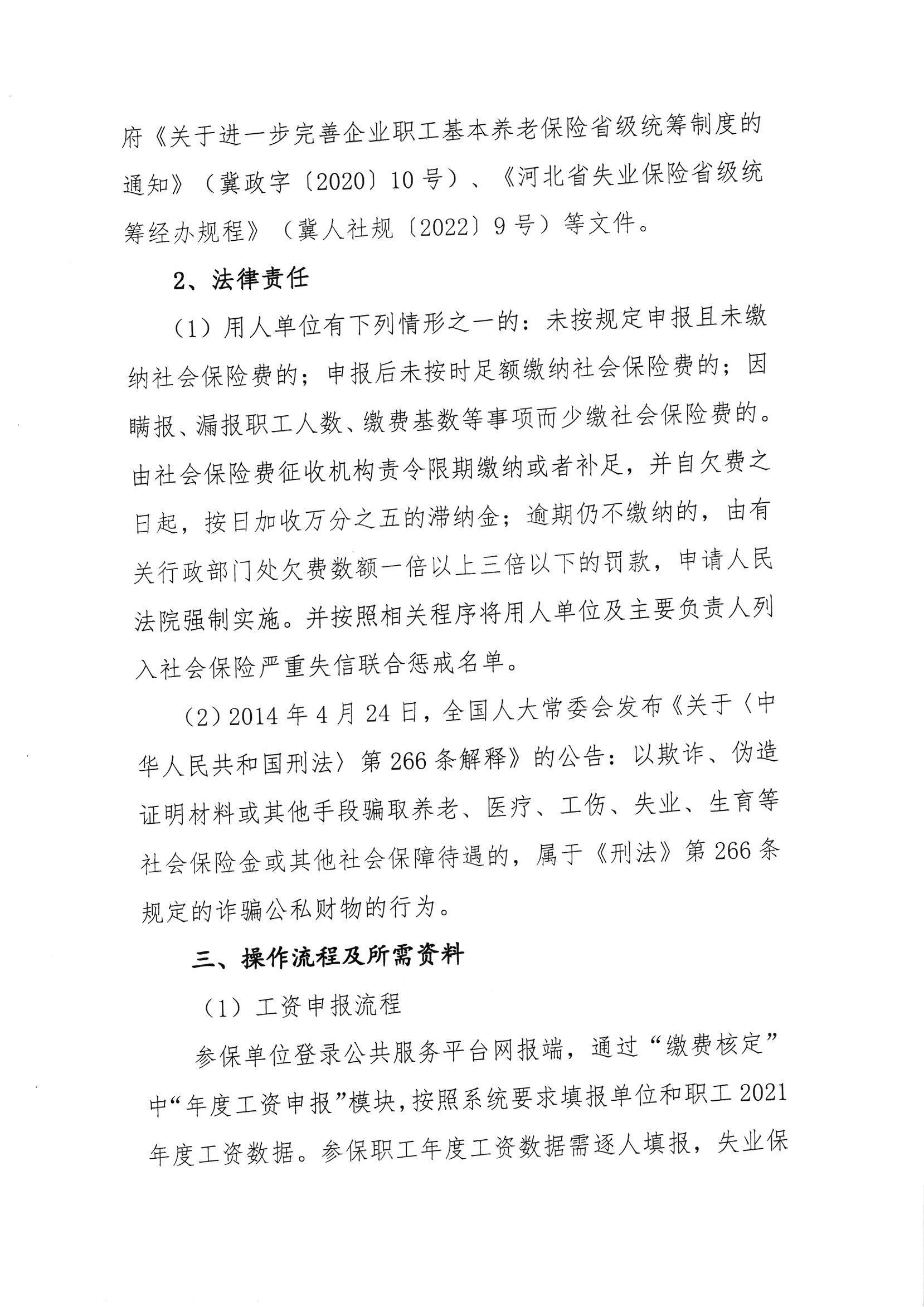 府《关于进一步完善企业职工基本养老保险省级统筹制度的通知》（冀政字〔2020〕10号）、《河北省失业保险省级统筹经办规程》（冀人社规〔2022〕9号）等文件。

2、法律责任

（1）用人单位有下列情形之一的：未按规定申报且未缴纳社会保险费的；申报后未按时足额缴纳社会保险费的；因瞒报、漏报职工人数、缴费基数等事项而少缴社会保险费的。由社会保险费征收机构责令限期缴纳或者补足，并自欠费之日起，按日加收万分之五的滞纳金；逾期仍不缴纳的，由有关行政部门处欠费数额一倍以上三倍以下的罚款，申请人民法院强制实施。并按照相关程序将用人单位及主要负责人列入社会保险严重失信联合惩戒名单。

（2）2014年4月24日，全国人大常委会发布《关于〈中华人民共和国刑法〉第266条解释》的公告：以欺诈、伪造证明材料或其他手段骗取养老、医疗、工伤、失业、生育等社会保险金或其他社会保障待遇的，属于《刑法》第266条规定的诈骗公私财物的行为。

三、操作流程及所需资料

（1）工资申报流程

参保单位登录公共服务平台网报端，通过“缴费核定”中“年度工资申报”模块，按照系统要求填报单位和职工2021年度工资数据。参保职工年度工资数据需逐人填报，失业保